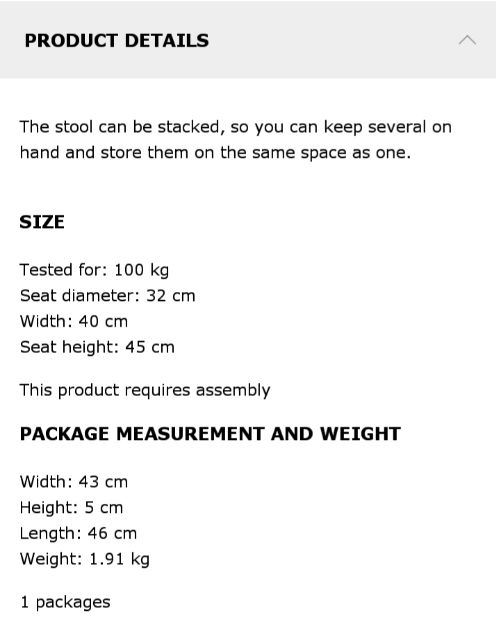 PRODUCT DETAILS

The stool can be stacked, so you can keep several on hand and store them on the same space as one.

SIZE

Tested for: 100 kg
Seat diameter: 32 cm
Width: 40 cm
Seat height: 45 cm

This product requires assembly

PACKAGE MEASUREMENT AND WEIGHT

Width: 43 cm
Height: 5 cm
Length: 46 cm
Weight: 1.91 kg

1 packages